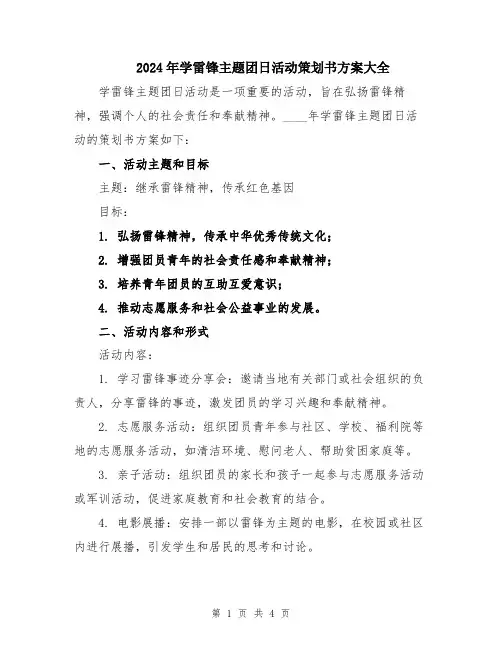 2024年学雷锋主题团日活动策划书方案大全

学雷锋主题团日活动是一项重要的活动，旨在弘扬雷锋精神，强调个人的社会责任和奉献精神。____年学雷锋主题团日活动的策划书方案如下：

一、活动主题和目标

主题：继承雷锋精神，传承红色基因

目标：

1. 弘扬雷锋精神，传承中华优秀传统文化；

2. 增强团员青年的社会责任感和奉献精神；

3. 培养青年团员的互助互爱意识；

4. 推动志愿服务和社会公益事业的发展。

二、活动内容和形式

活动内容：

1. 学习雷锋事迹分享会：邀请当地有关部门或社会组织的负责人，分享雷锋的事迹，激发团员的学习兴趣和奉献精神。

2. 志愿服务活动：组织团员青年参与社区、学校、福利院等地的志愿服务活动，如清洁环境、慰问老人、帮助贫困家庭等。

3. 亲子活动：组织团员的家长和孩子一起参与志愿服务活动或军训活动，促进家庭教育和社会教育的结合。

4. 电影展播：安排一部以雷锋为主题的电影，在校园或社区内进行展播，引发学生和居民的思考和讨论。

第 1 页 共 4 页